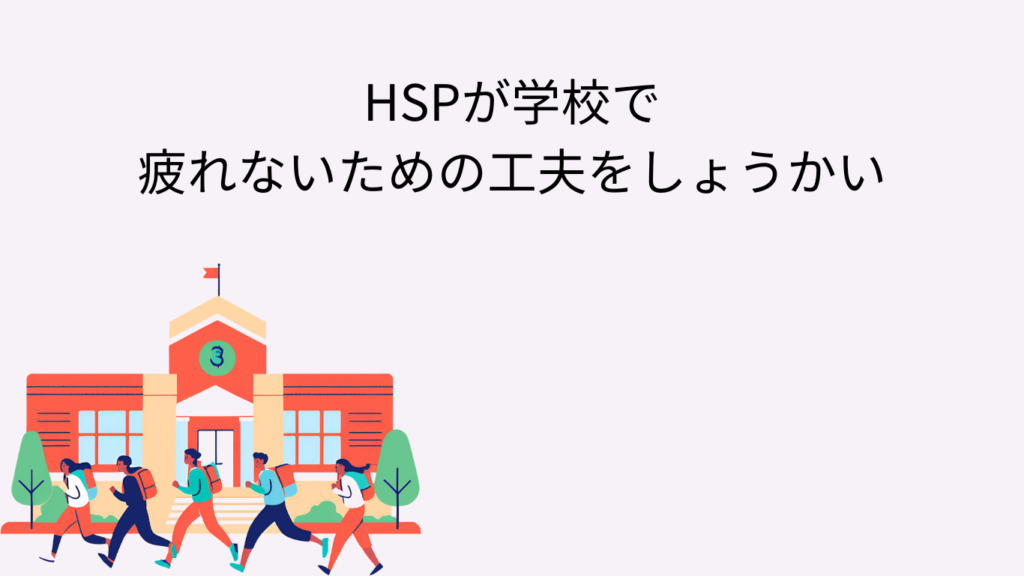 HSPが学校で
疲れないための工夫をしょうかい